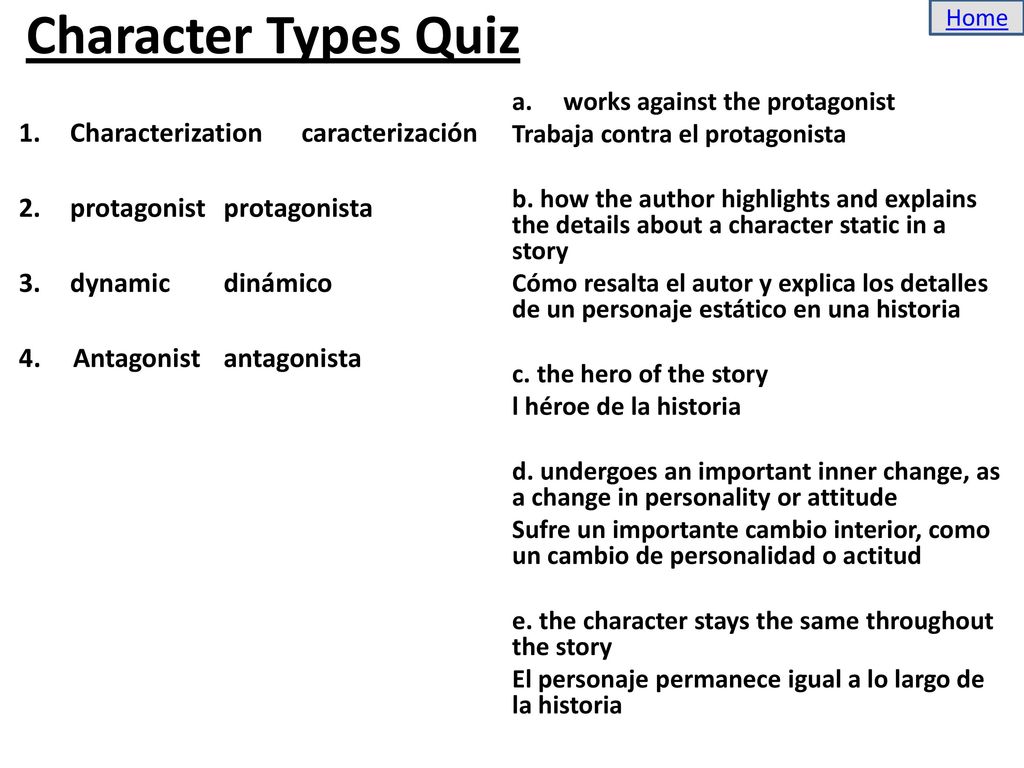 Home

Character Types Quiz

1. Characterization caracterización

2. protagonist protagonista

3. dynamic dinámico

4. Antagonist antagonista

a. works against the protagonist
Trabaja contra el protagonista

b. how the author highlights and explains the details about a character static in a story
Cómo resalta el autor y explica los detalles de un personaje estático en una historia

c. the hero of the story
l héroe de la historia

d. undergoes an important inner change, as a change in personality or attitude
Sufre un importante cambio interior, como un cambio de personalidad o actitud

e. the character stays the same throughout the story
El personaje permanece igual a lo largo de la historia